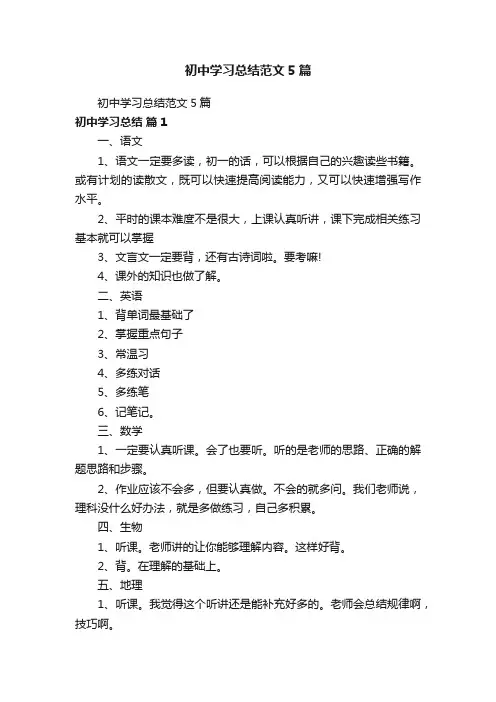 初中学习总结范文5篇

初中学习总结范文5篇

初中学习总结 篇1

一、语文

1、语文一定要多读，初一的话，可以根据自己的兴趣读些书籍。或有计划的读散文，既可以快速提高阅读能力，又可以快速增强写作水平。

2、平时的课本难度不是很大，上课认真听讲，课下完成相关练习基本就可以掌握

3、文言文一定要背，还有古诗词啦。要考嘛!

4、课外的知识也做了解。

二、英语

1、背单词最基础了

2、掌握重点句子

3、常温习

4、多练对话

5、多练笔

6、记笔记。

三、数学

1、一定要认真听课。会了也要听。听的是老师的思路、正确的解题思路和步骤。

2、作业应该不会多，但要认真做。不会的就多问。我们老师说，理科没什么好办法，就是多做练习，自己多积累。

四、生物

1、听课。老师讲的让你能够理解内容。这样好背。

2、背。在理解的基础上。

五、地理

1、听课。我觉得这个听讲还是能补充好多的。老师会总结规律啊，技巧啊。